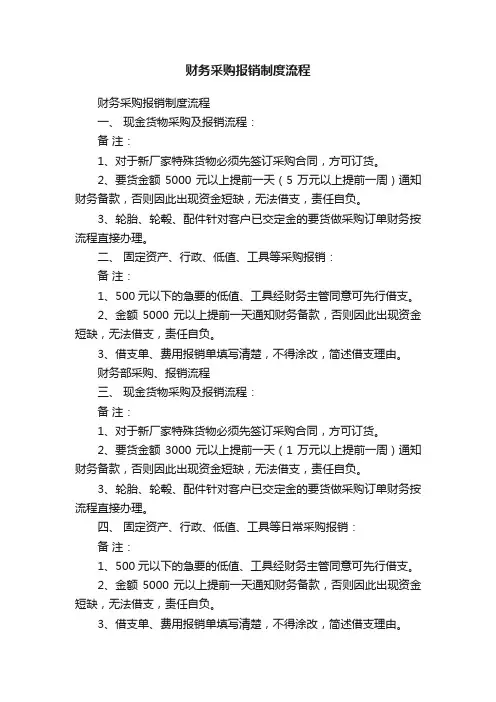 财务采购报销制度流程

财务采购报销制度流程

一、 现金货物采购及报销流程：

备 注：

1、对于新厂家特殊货物必须先签订采购合同，方可订货。

2、要货金额 5000 元以上提前一天（5 万元以上提前一周）通知财务备款，否则因此出现资金短缺，无法借支，责任自负。

3、轮胎、轮毂、配件针对客户已交定金的要货做采购订单财务按流程直接办理。

二、 固定资产、行政、低值、工具等采购报销：

备 注：

1、500 元以下的急要的低值、工具经财务主管同意可先行借支。

2、金额 5000 元以上提前一天通知财务备款，否则因此出现资金短缺，无法借支，责任自负。

3、借支单、费用报销单填写清楚，不得涂改，简述借支理由。

财务部采购、报销流程

三、 现金货物采购及报销流程：

备 注：

1、对于新厂家特殊货物必须先签订采购合同，方可订货。

2、要货金额 3000 元以上提前一天（1 万元以上提前一周）通知财务备款，否则因此出现资金短缺，无法借支，责任自负。

3、轮胎、轮毂、配件针对客户已交定金的要货做采购订单财务按流程直接办理。

四、 固定资产、行政、低值、工具等日常采购报销：

备 注：

1、500 元以下的急要的低值、工具经财务主管同意可先行借支。

2、金额 5000 元以上提前一天通知财务备款，否则因此出现资金短缺，无法借支，责任自负。

3、借支单、费用报销单填写清楚，不得涂改，简述借支理由。